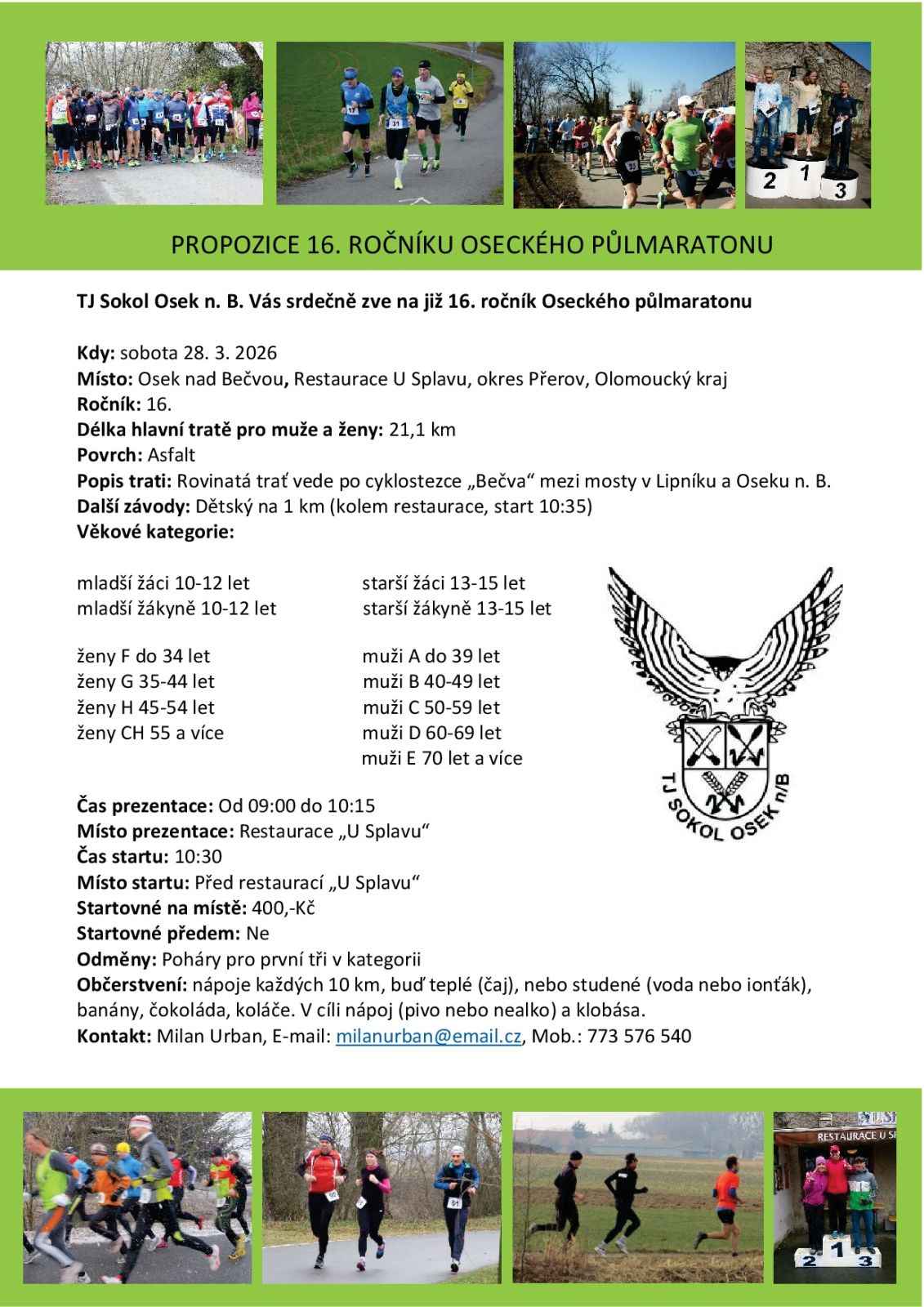 2 1 3

PROPOZICE 16. ROČNÍKU OSECKÉHO PŮLMARATONU

TJ Sokol Osek n. B. Vás srdečně zve na již 16. ročník Oseckého půlmaratonu

Kdy: sobota 28. 3. 2026
Místo: Osek nad Bečvou, Restaurace U Splavu, okres Přerov, Olomoucký kraj
Ročník: 16.
Délka hlavní tratě pro muže a ženy: 21,1 km
Povrch: Asfalt
Popis trati: Rovinatá trať vede po cyklostezce „Bečva“ mezi mosty v Lipníku a Oseku n. B.
Další závody: Dětský na 1 km (kolem restaurace, start 10:35)
Věkové kategorie:

mladší žáci 10-12 let
mladší žákyně 10-12 let

ženy F do 34 let
ženy G 35-44 let
ženy H 45-54 let
ženy CH 55 a více

starší žáci 13-15 let
starší žákyně 13-15 let

muži A do 39 let
muži B 40-49 let
muži C 50-59 let
muži D 60-69 let
muži E 70 let a více

TJ SOKOL OSEK n/B

Čas prezentace: Od 09:00 do 10:15
Místo prezentace: Restaurace „U Splavu“
Čas startu: 10:30
Místo startu: Před restaurací „U Splavu“
Startovné na místě: 400,-Kč
Startovné předem: Ne
Odměny: Poháry pro první tři v kategorii
Občerstvení: nápoje každých 10 km, buď teplé (čaj), nebo studené (voda nebo ionťák), banány, čokoláda, koláče. V cíli nápoj (pivo nebo nealko) a klobása.
Kontakt: Milan Urban, E-mail: milanurban@email.cz, Mob.: 773 576 540

RESTAURACE U S

2 1 3